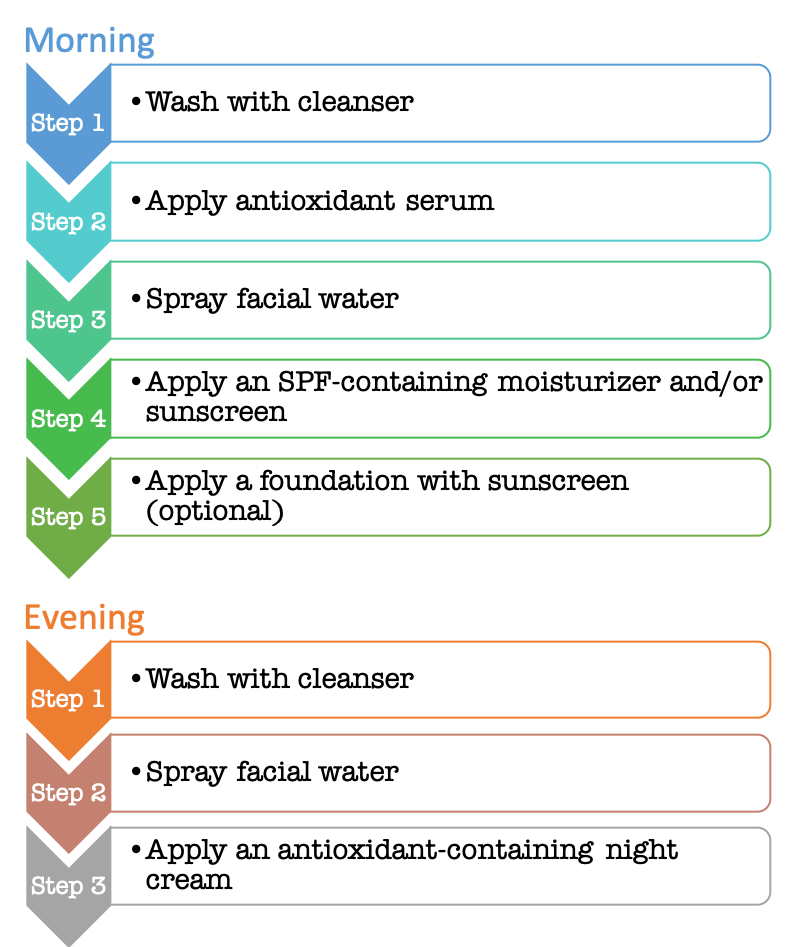 Morning

Step 1
• Wash with cleanser

Step 2
• Apply antioxidant serum

Step 3
• Spray facial water

Step 4
• Apply an SPF-containing moisturizer and/or sunscreen

Step 5
• Apply a foundation with sunscreen (optional)

Evening

Step 1
• Wash with cleanser

Step 2
• Spray facial water

Step 3
• Apply an antioxidant-containing night cream